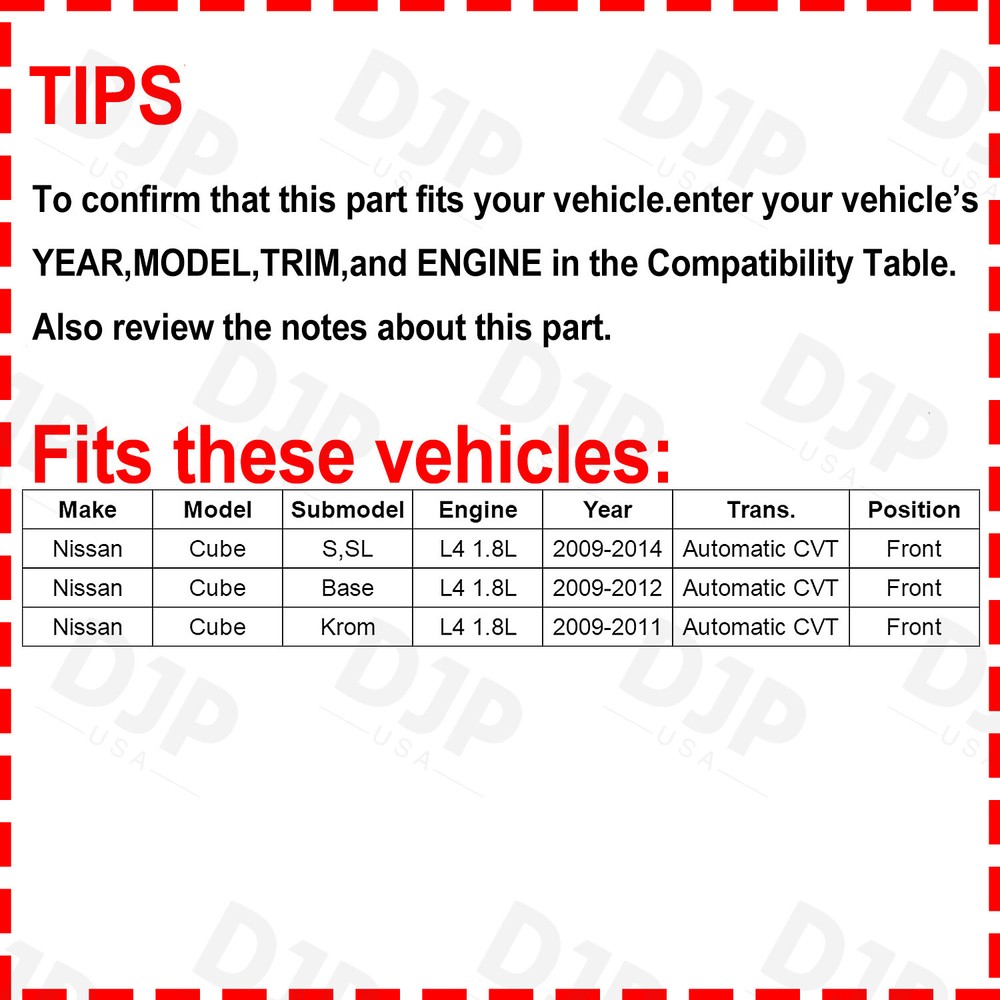 TIPS

To confirm that this part fits your vehicle.enter your vehicle's YEAR,MODEL,TRIM,and ENGINE in the Compatibility Table. Also review the notes about this part.

Fits these vehicles:

| Make | Model | Submodel | Engine | Year | Trans. | Position |
|---|---|---|---|---|---|---|
| Nissan | Cube | S,SL | L4 1.8L | 2009-2014 | Automatic CVT | Front |
| Nissan | Cube | Base | L4 1.8L | 2009-2012 | Automatic CVT | Front |
| Nissan | Cube | Krom | L4 1.8L | 2009-2011 | Automatic CVT | Front |

DJP USA